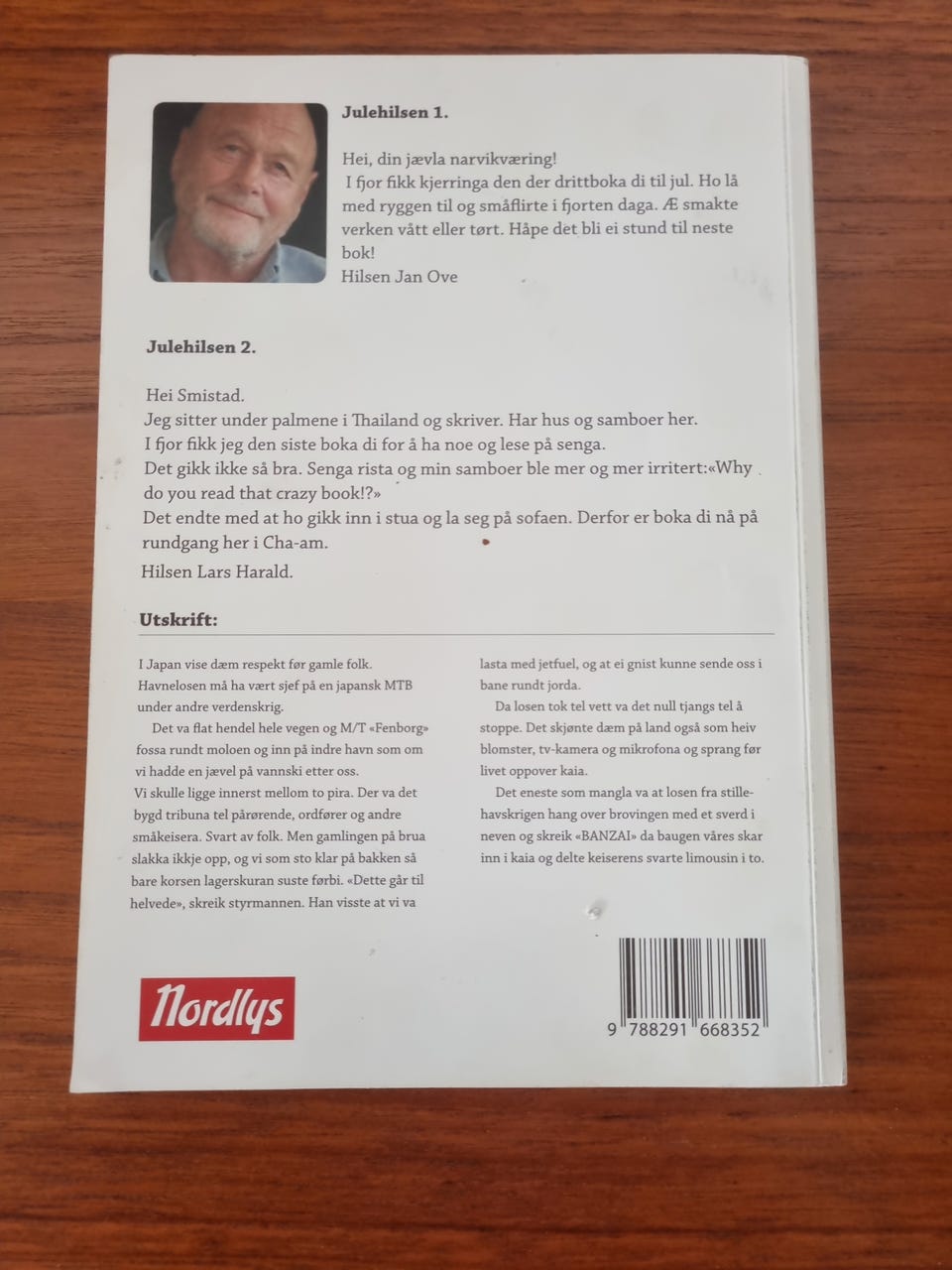 Julehilsen 1.

Hei, din jævla narvikværing!
I fjor fikk kjerringa den der drittboka di til jul. Ho lå med ryggen til og småflirte i fjorten daga. Æ smakte verken vått eller tørt. Håpe det bli ei stund til neste bok!
Hilsen Jan Ove

Julehilsen 2.

Hei Smistad.
Jeg sitter under palmene i Thailand og skriver. Har hus og samboer her.
I fjor fikk jeg den siste boka di for å ha noe og lese på senga.
Det gikk ikke så bra. Senga rista og min samboer ble mer og mer irritert:«Why do you read that crazy book!?»
Det endte med at ho gikk inn i stua og la seg på sofaen. Derfor er boka di nå på rundgang her i Cha-am.
Hilsen Lars Harald.

Utskrift:

I Japan vise dæm respekt før gamle folk. Havnelosen må ha vært sjef på en japansk MTB under andre verdenskrig.

Det va flat hendel hele vegen og M/T «Fenborg» fossa rundt moloen og inn på indre havn som om vi hadde en jævel på vannski etter oss.
Vi skulle ligge innerst mellom to pira. Der va det bygd tribuna tel pårørende, ordfører og andre småkeisera. Svart av folk. Men gamlingen på brua slakka ikkje opp, og vi som sto klar på bakken så bare korsen lagerskuran suste førbi. «Dette går til helvede», skreik styrmannen. Han visste at vi va lasta med jetfuel, og at ei gnist kunne sende oss i bane rundt jorda.

Da losen tok tel vett va det null tjangs tel å stoppe. Det skjønte dæm på land også som heiv blomster, tv-kamera og mikrofona og sprang før livet oppover kaia.

Det eneste som mangla va at losen fra stillehavskrigen hang over brovingen med et sverd i neven og skreik «BANZAI» da baugen våres skar inn i kaia og delte keiserens svarte limousin i to.

Nordlys

9 788291 668352